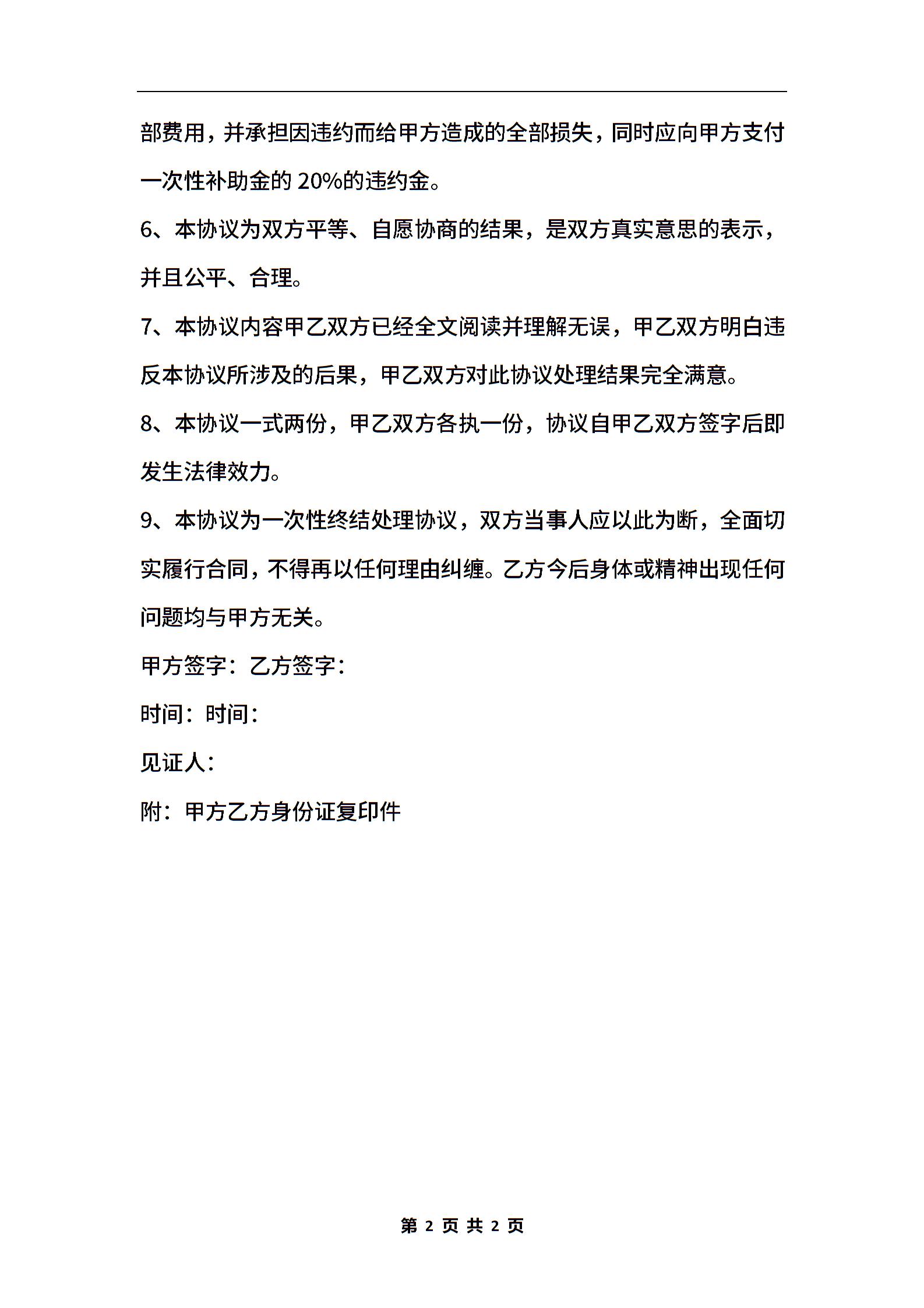 部费用，并承担因违约而给甲方造成的全部损失，同时应向甲方支付一次性补助金的 20%的违约金。

6、本协议为双方平等、自愿协商的结果，是双方真实意思的表示，并且公平、合理。

7、本协议内容甲乙双方已经全文阅读并理解无误，甲乙双方明白违反本协议所涉及的后果，甲乙双方对此协议处理结果完全满意。

8、本协议一式两份，甲乙双方各执一份，协议自甲乙双方签字后即发生法律效力。

9、本协议为一次性终结处理协议，双方当事人应以此为断，全面切实履行合同，不得再以任何理由纠缠。乙方今后身体或精神出现任何问题均与甲方无关。

甲方签字：乙方签字：

时间：时间：

见证人：

附：甲方乙方身份证复印件

第 2 页 共 2 页